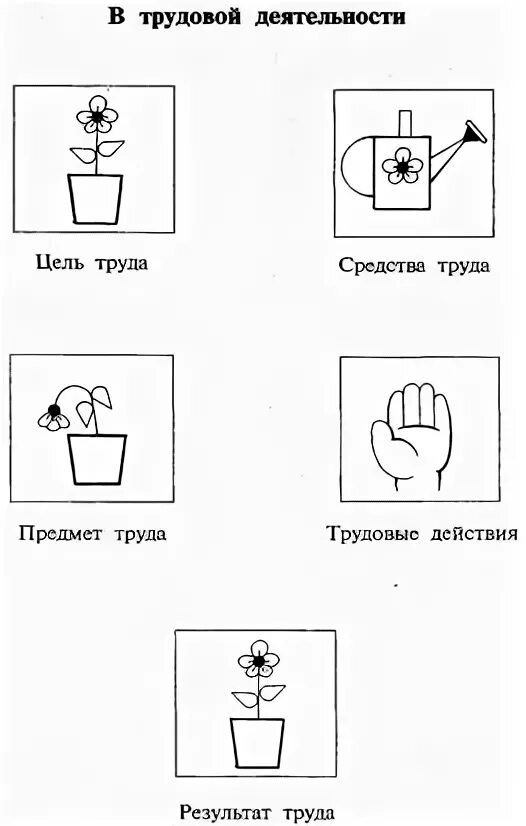 В трудовой деятельности

Цель труда

Средства труда

Предмет труда

Трудовые действия

Результат труда